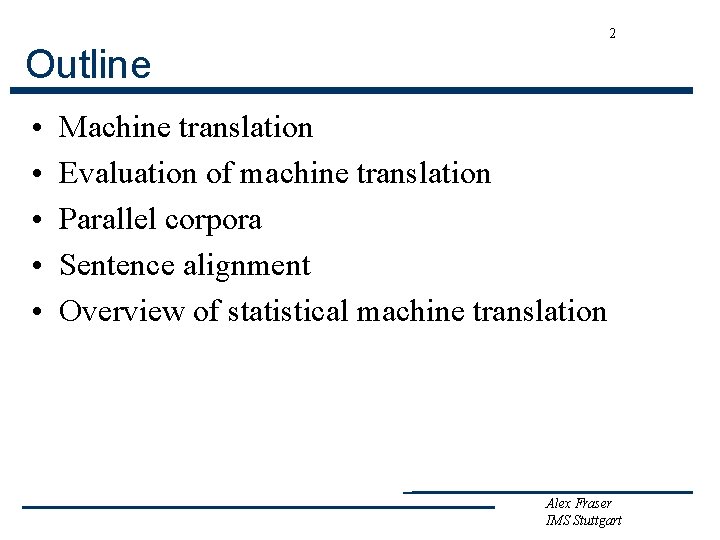 2

Outline

• Machine translation
• Evaluation of machine translation
• Parallel corpora
• Sentence alignment
• Overview of statistical machine translation

Alex Fraser
IMS Stuttgart